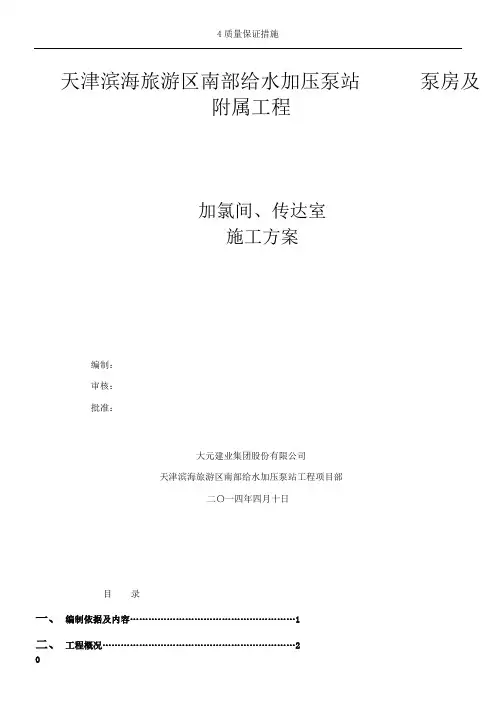 4质量保证措施

天津滨海旅游区南部给水加压泵站 泵房及附属工程

加氯间、传达室
施工方案

编制：
审核：
批准：

大元建业集团股份有限公司
天津滨海旅游区南部给水加压泵站工程项目部
二〇一四年四月十日

目 录

一、 编制依据及内容 1

二、 工程概况 2
0